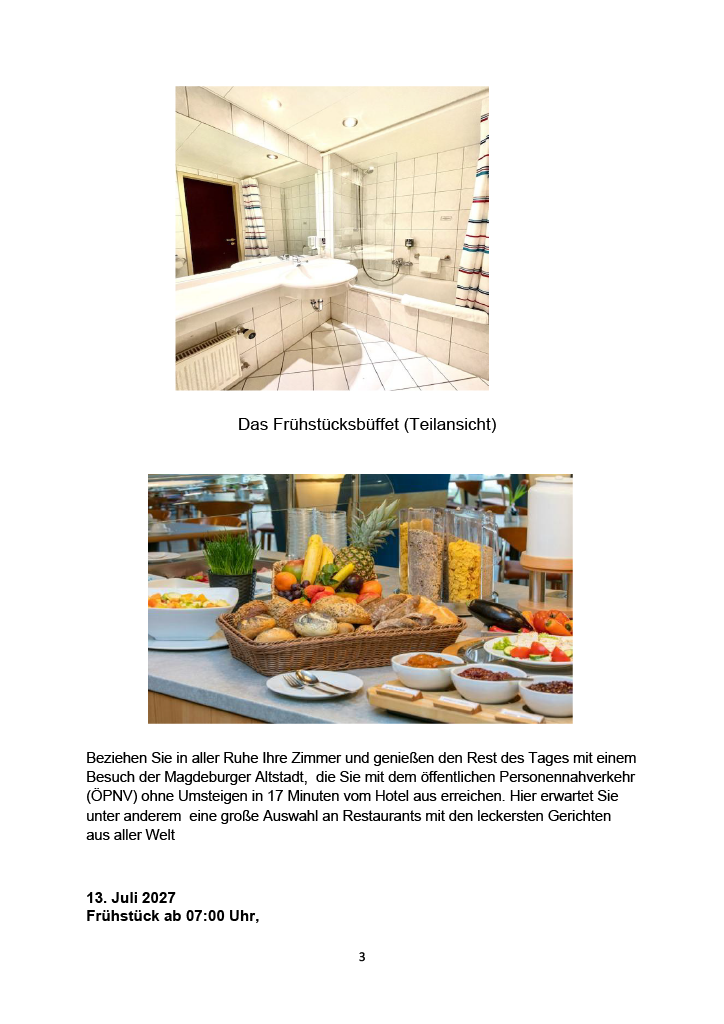 Das Frühstücksbüffet (Teilansicht)

Beziehen Sie in aller Ruhe Ihre Zimmer und genießen den Rest des Tages mit einem Besuch der Magdeburger Altstadt, die Sie mit dem öffentlichen Personennahverkehr (ÖPNV) ohne Umsteigen in 17 Minuten vom Hotel aus erreichen. Hier erwartet Sie unter anderem eine große Auswahl an Restaurants mit den leckersten Gerichten aus aller Welt

13. Juli 2027
Frühstück ab 07:00 Uhr,

3